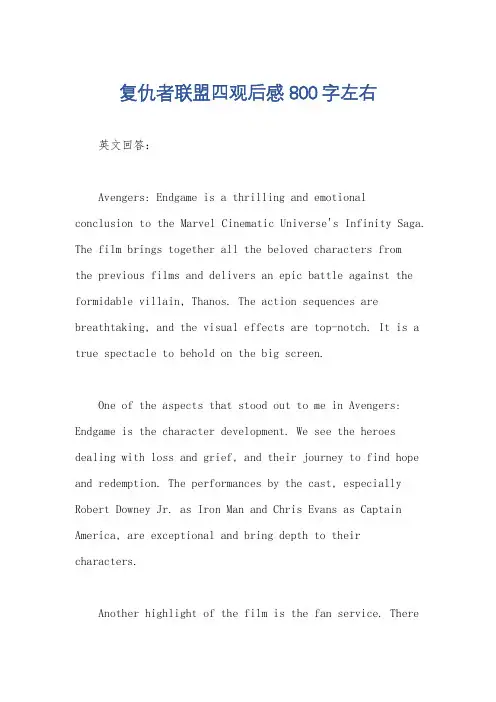 复仇者联盟四观后感800字左右

英文回答:

Avengers: Endgame is a thrilling and emotional conclusion to the Marvel Cinematic Universe's Infinity Saga. The film brings together all the beloved characters from the previous films and delivers an epic battle against the formidable villain, Thanos. The action sequences are breathtaking, and the visual effects are top-notch. It is a true spectacle to behold on the big screen.

One of the aspects that stood out to me in Avengers: Endgame is the character development. We see the heroes dealing with loss and grief, and their journey to find hope and redemption. The performances by the cast, especially Robert Downey Jr. as Iron Man and Chris Evans as Captain America, are exceptional and bring depth to their characters.

Another highlight of the film is the fan service. There